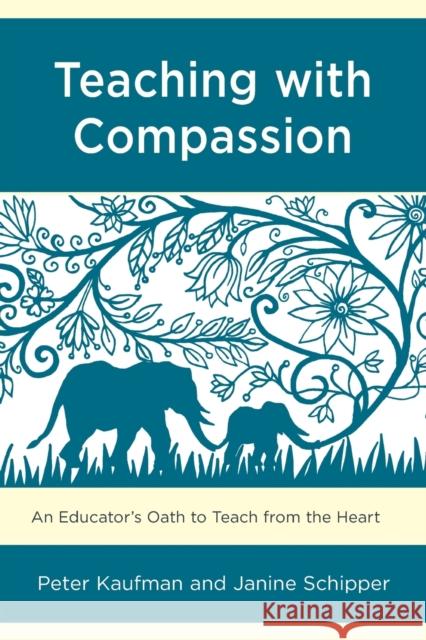 Teaching with Compassion

An Educator's Oath to Teach from the Heart

Peter Kaufman and Janine Schipper